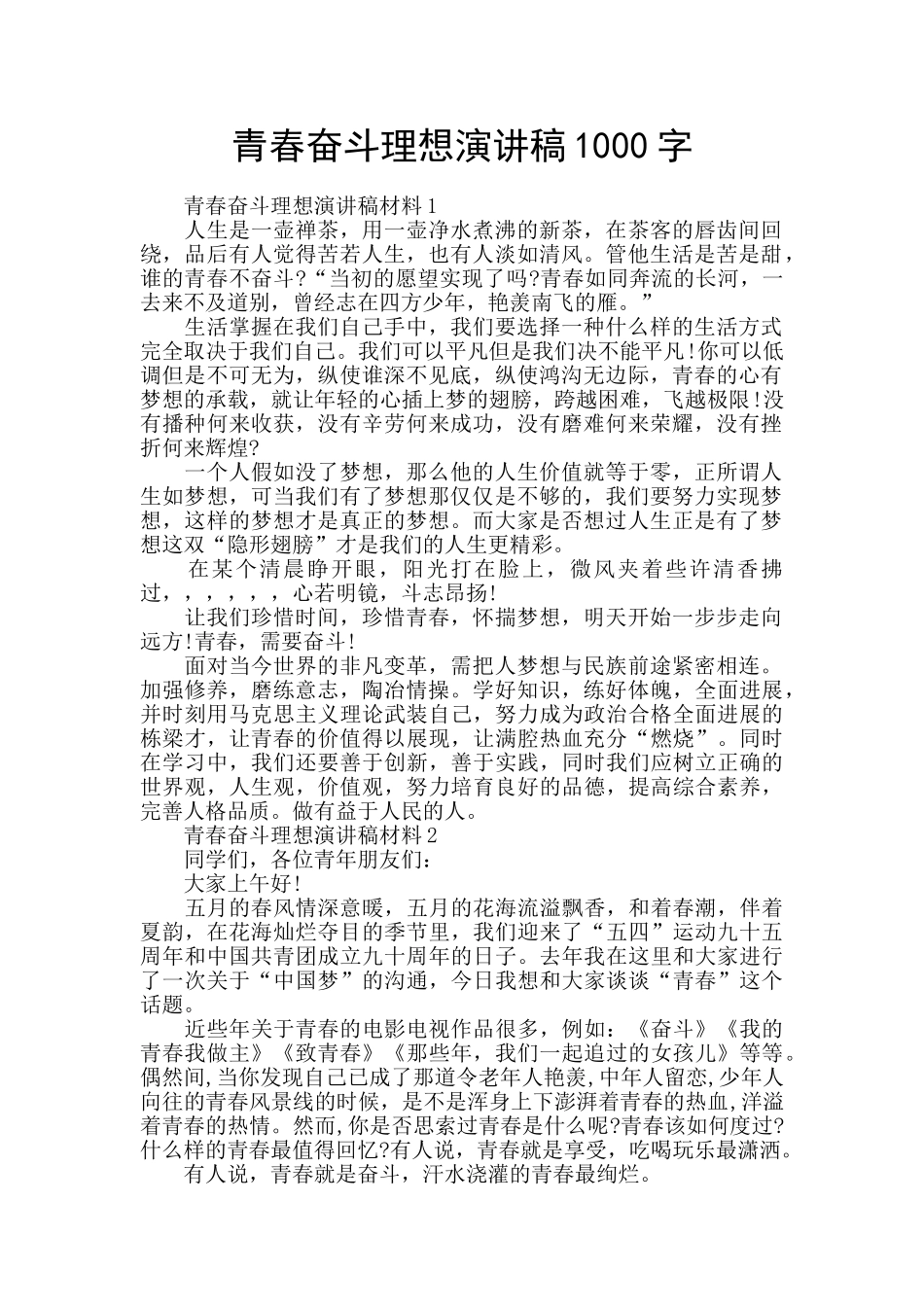 青春奋斗理想演讲稿1000字

青春奋斗理想演讲稿材料1

人生是一壶禅茶，用一壶净水煮沸的新茶，在茶客的唇齿间回绕，品后有人觉得苦若人生，也有人淡如清风。管他生活是苦是甜，谁的青春不奋斗?“当初的愿望实现了吗?青春如同奔流的长河，一去来不及道别，曾经志在四方少年，艳羡南飞的雁。”

生活掌握在我们自己手中，我们要选择一种什么样的生活方式完全取决于我们自己。我们可以平凡但是我们决不能平凡!你可以低调但是不可无为，纵使谁深不见底，纵使鸿沟无边际，青春的心有梦想的承载，就让年轻的心插上梦的翅膀，跨越困难，飞越极限!没有播种何来收获，没有辛劳何来成功，没有磨难何来荣耀，没有挫折何来辉煌?

一个人假如没了梦想，那么他的人生价值就等于零，正所谓人生如梦想，可当我们有了梦想那仅仅是不够的，我们要努力实现梦想，这样的梦想才是真正的梦想。而大家是否想过人生正是有了梦想这双“隐形翅膀”才是我们的人生更精彩。

在某个清晨睁开眼，阳光打在脸上，微风夹着些许清香拂过，，，，，，心若明镜，斗志昂扬!

让我们珍惜时间，珍惜青春，怀揣梦想，明天开始一步步走向远方!青春，需要奋斗!

面对当今世界的非凡变革，需把人梦想与民族前途紧密相连。加强修养，磨练意志，陶冶情操。学好知识，练好体魄，全面进展，并时刻用马克思主义理论武装自己，努力成为政治合格全面进展的栋梁才，让青春的价值得以展现，让满腔热血充分“燃烧”。同时在学习中，我们还要善于创新，善于实践，同时我们应树立正确的世界观，人生观，价值观，努力培育良好的品德，提高综合素养，完善人格品质。做有益于人民的人。

青春奋斗理想演讲稿材料2

同学们，各位青年朋友们：

大家上午好!

五月的春风情深意暖，五月的花海流溢飘香，和着春潮，伴着夏韵，在花海灿烂夺目的季节里，我们迎来了“五四”运动九十五周年和中国共青团成立九十周年的日子。去年我在这里和大家进行了一次关于“中国梦”的沟通，今日我想和大家谈谈“青春”这个话题。

近些年关于青春的电影电视作品很多，例如：《奋斗》《我的青春我做主》《致青春》《那些年，我们一起追过的女孩儿》等等。偶然间,当你发现自己已成了那道令老年人艳羡,中年人留恋,少年人向往的青春风景线的时候，是不是浑身上下澎湃着青春的热血,洋溢着青春的热情。然而,你是否思索过青春是什么呢?青春该如何度过?什么样的青春最值得回忆?有人说，青春就是享受，吃喝玩乐最潇洒。

有人说，青春就是奋斗，汗水浇灌的青春最绚烂。